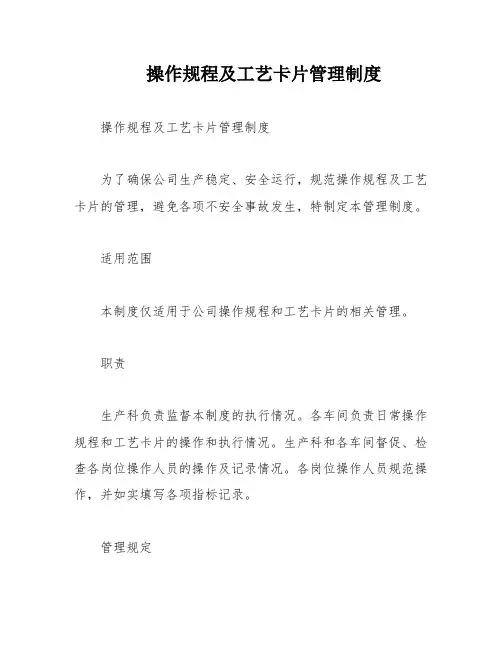 操作规程及工艺卡片管理制度

操作规程及工艺卡片管理制度

为了确保公司生产稳定、安全运行，规范操作规程及工艺卡片的管理，避免各项不安全事故发生，特制定本管理制度。

适用范围

本制度仅适用于公司操作规程和工艺卡片的相关管理。

职责

生产科负责监督本制度的执行情况。各车间负责日常操作规程和工艺卡片的操作和执行情况。生产科和各车间督促、检查各岗位操作人员的操作及记录情况。各岗位操作人员规范操作，并如实填写各项指标记录。

管理规定